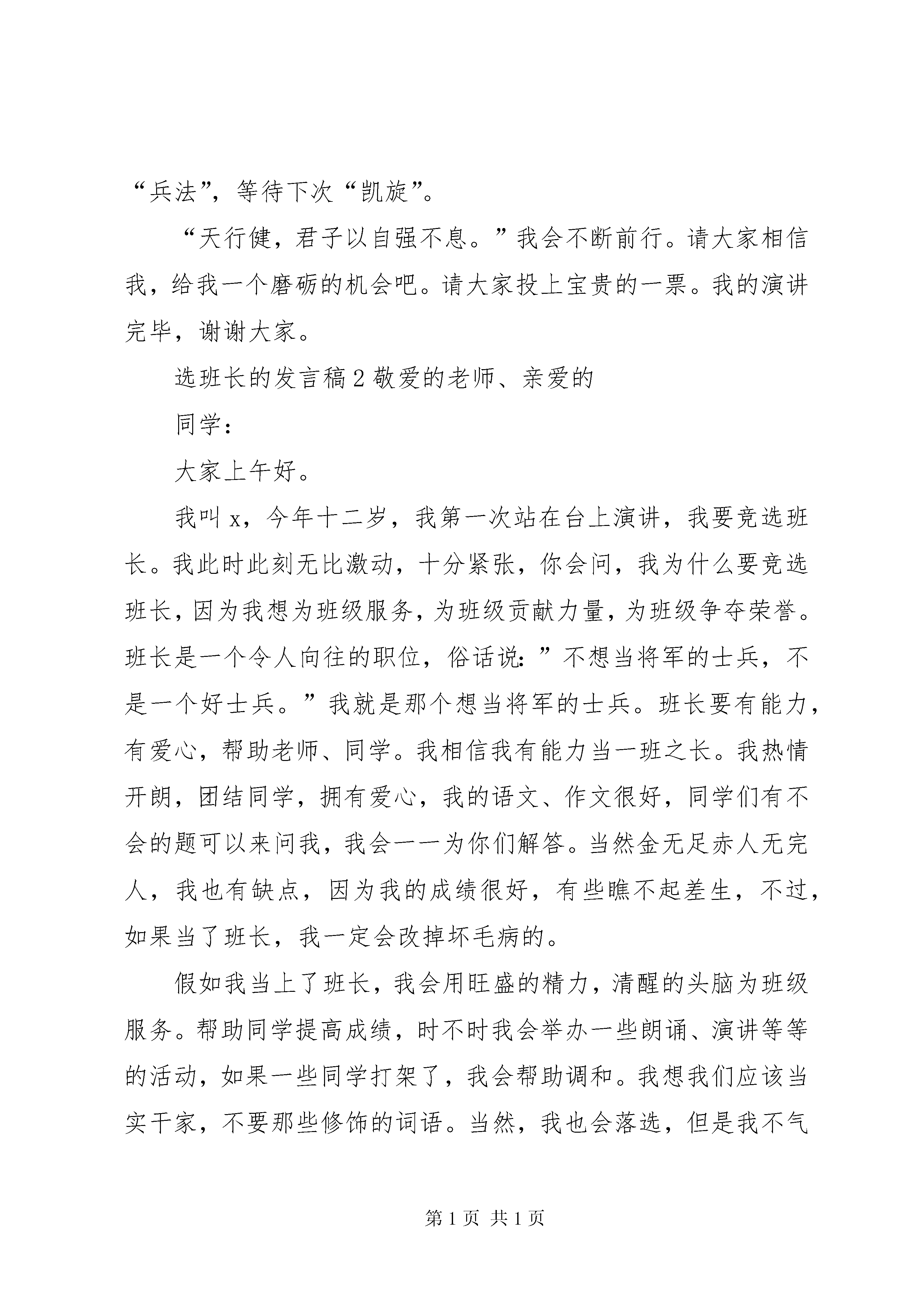 “兵法”，等待下次“凯旋”。

“天行健，君子以自强不息。”我会不断前行。请大家相信我，给我一个磨砺的机会吧。请大家投上宝贵的一票。我的演讲完毕，谢谢大家。

选班长的发言稿2敬爱的老师、亲爱的

同学：

大家上午好。

我叫x，今年十二岁，我第一次站在台上演讲，我要竞选班长。我此时此刻无比激动，十分紧张，你会问，我为什么要竞选班长，因为我想为班级服务，为班级贡献力量，为班级争夺荣誉。班长是一个令人向往的职位，俗话说：”不想当将军的士兵，不是一个好士兵。”我就是那个想当将军的士兵。班长要有能力，有爱心，帮助老师、同学。我相信我有能力当一班之长。我热情开朗，团结同学，拥有爱心，我的语文、作文很好，同学们有不会的题可以来问我，我会一一为你们解答。当然金无足赤人无完人，我也有缺点，因为我的成绩很好，有些瞧不起差生，不过，如果当了班长，我一定会改掉坏毛病的。

假如我当上了班长，我会用旺盛的精力，清醒的头脑为班级服务。帮助同学提高成绩，时不时我会举办一些朗诵、演讲等等的活动，如果一些同学打架了，我会帮助调和。我想我们应该当实干家，不要那些修饰的词语。当然，我也会落选，但是我不气

第1页 共1页